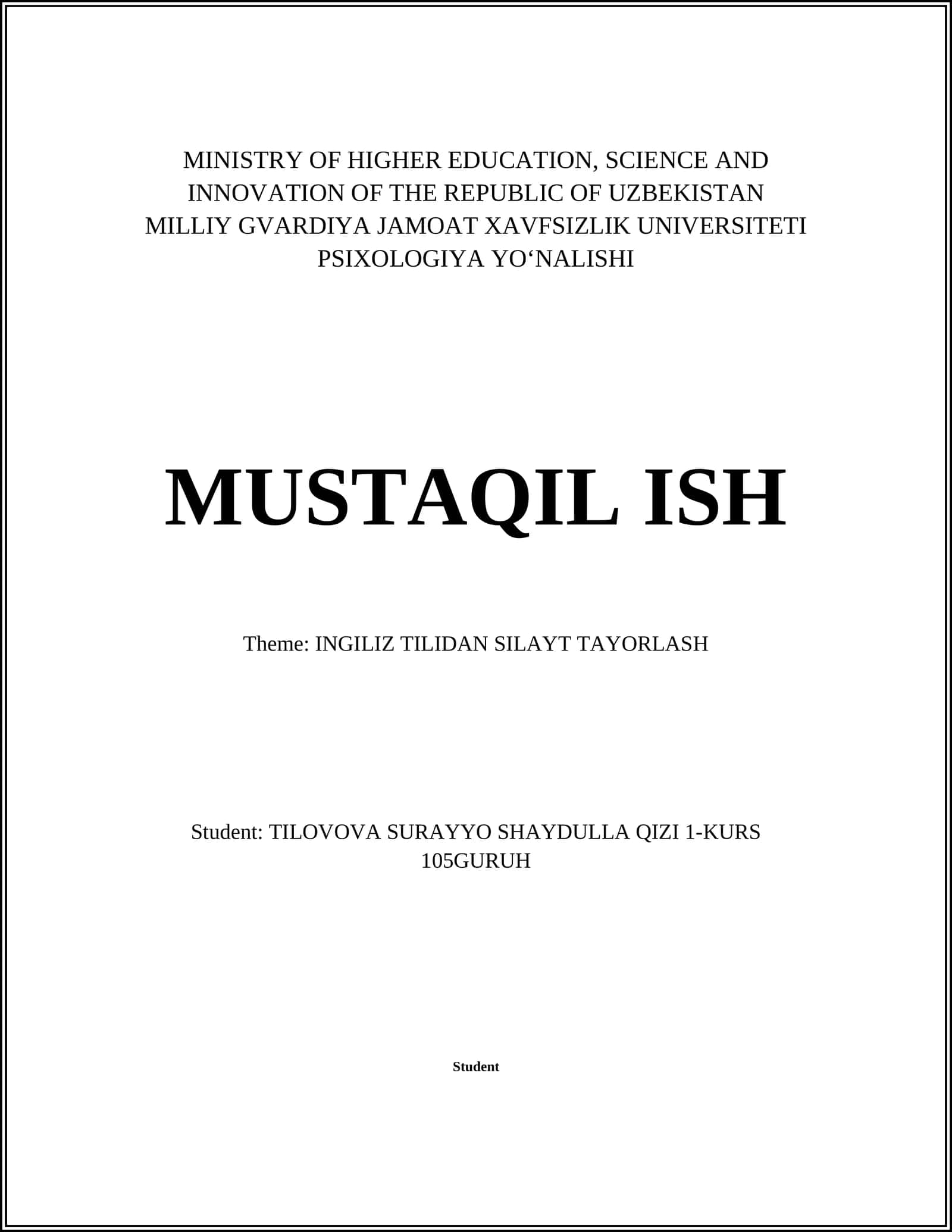 MINISTRY OF HIGHER EDUCATION, SCIENCE AND INNOVATION OF THE REPUBLIC OF UZBEKISTAN
MILLIY GVARDIYA JAMOAT XAVFSIZLIK UNIVERSITETI
PSIXOLOGIYA YO‘NALISHI

MUSTAQIL ISH

Theme: INGILIZ TILIDAN SILAYT TAYORLASH

Student: TILOVOVA SURAYYO SHAYDULLA QIZI 1-KURS 105GURUH

Student